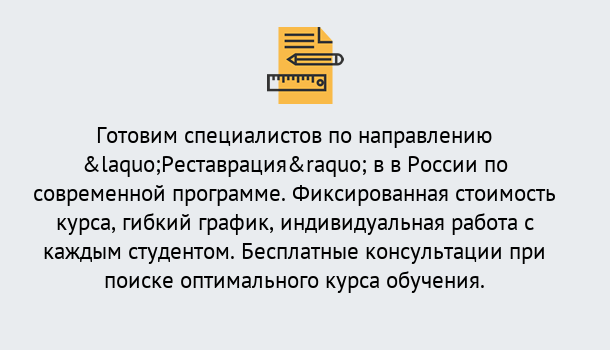 Готовим специалистов по направлению &laquo;Реставрация&raquo; в в России по современной программе. Фиксированная стоимость курса, гибкий график, индивидуальная работа с каждым студентом. Бесплатные консультации при поиске оптимального курса обучения.